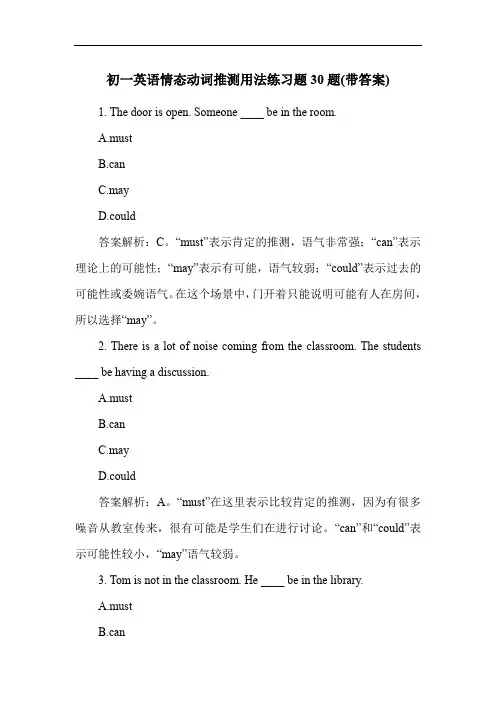 初一英语情态动词推测用法练习题 30 题(带答案)

1. The door is open. Someone ____ be in the room.

A.must

B.can

C.may

D.could

答案解析：C。“must”表示肯定的推测，语气非常强；“can”表示理论上的可能性；“may”表示有可能，语气较弱；“could”表示过去的可能性或委婉语气。在这个场景中，门开着只能说明可能有人在房间，所以选择“may”。

2. There is a lot of noise coming from the classroom. The students ____ be having a discussion.

A.must

B.can

C.may

D.could

答案解析：A。“must”在这里表示比较肯定的推测，因为有很多噪音从教室传来，很有可能是学生们在进行讨论。“can”和“could”表示可能性较小，“may”语气较弱。

3. Tom is not in the classroom. He ____ be in the library.

A.must

B.can